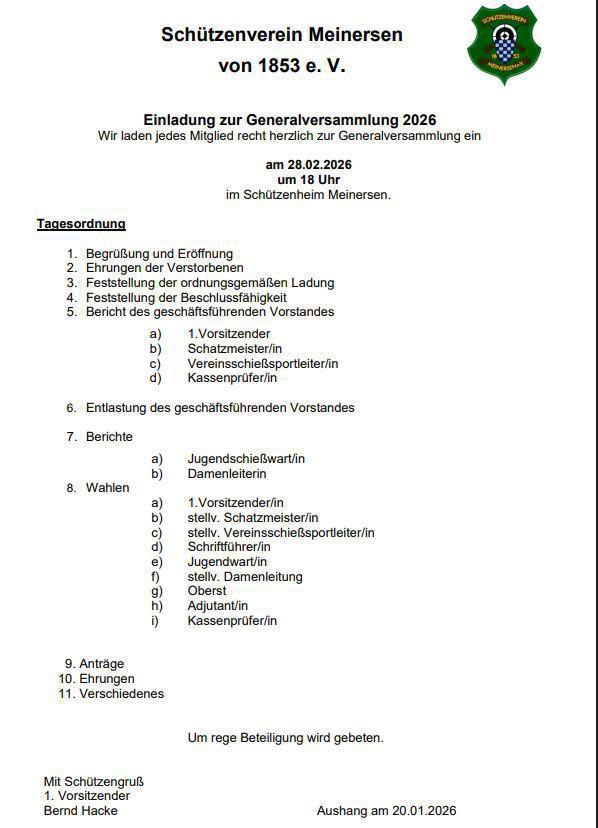 Schützenverein Meinersen
von 1853 e. V.

SCHÜTZENVEREIN
18 53
MEINERSEN e.V.

Einladung zur Generalversammlung 2026
Wir laden jedes Mitglied recht herzlich zur Generalversammlung ein

am 28.02.2026
um 18 Uhr
im Schützenheim Meinersen.

Tagesordnung

1. Begrüßung und Eröffnung
2. Ehrungen der Verstorbenen
3. Feststellung der ordnungsgemäßen Ladung
4. Feststellung der Beschlussfähigkeit
5. Bericht des geschäftsführenden Vorstandes

a) 1.Vorsitzender
b) Schatzmeister/in
c) Vereinsschießsportleiter/in
d) Kassenprüfer/in

6. Entlastung des geschäftsführenden Vorstandes

7. Berichte

a) Jugendschießwart/in
b) Damenleiterin

8. Wahlen

a) 1.Vorsitzender/in
b) stellv. Schatzmeister/in
c) stellv. Vereinsschießsportleiter/in
d) Schriftführer/in
e) Jugendwart/in
f) stellv. Damenleitung
g) Oberst
h) Adjutant/in
i) Kassenprüfer/in

9. Anträge
10. Ehrungen
11. Verschiedenes

Um rege Beteiligung wird gebeten.

Mit Schützengruß
1. Vorsitzender
Bernd Hacke

Aushang am 20.01.2026